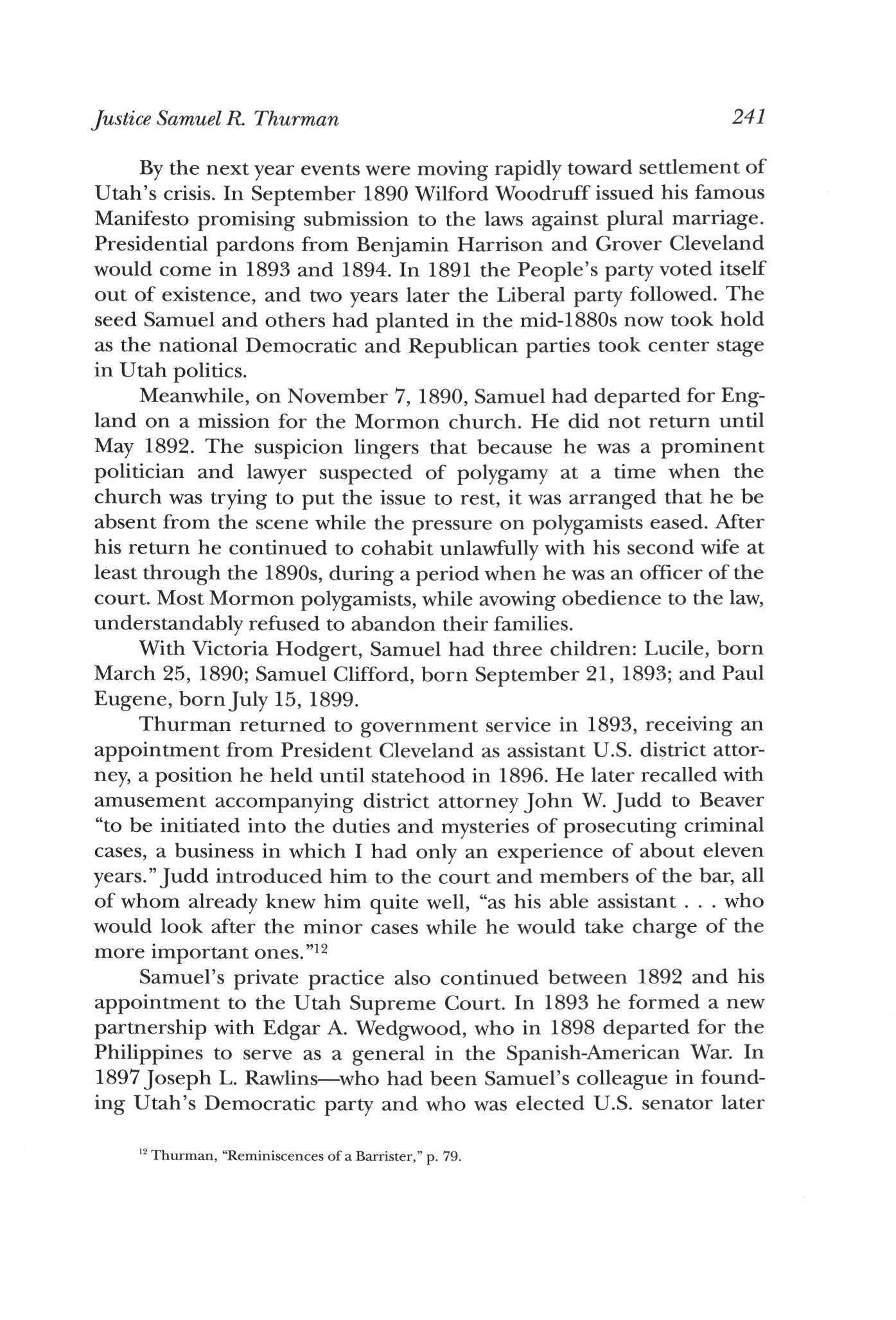 Justice Samuel R. Thurman 241

By the next year events were moving rapidly toward settlement of Utah's crisis. In September 1890 Wilford Woodruff issued his famous Manifesto promising submission to the laws against plural marriage. Presidential pardons from Benjamin Harrison and Grover Cleveland would come in 1893 and 1894. In 1891 the People's party voted itself out of existence, and two years later the Liberal party followed. The seed Samuel and others had planted in the mid-1880s now took hold as the national Democratic and Republican parties took center stage in Utah politics.

Meanwhile, on November 7, 1890, Samuel had departed for England on a mission for the Mormon church. He did not return until May 1892. The suspicion lingers that because he was a prominent politician and lawyer suspected of polygamy at a time when the church was trying to put the issue to rest, it was arranged that he be absent from the scene while the pressure on polygamists eased. After his return he continued to cohabit unlawfully with his second wife at least through the 1890s, during a period when he was an officer of the court. Most Mormon polygamists, while avowing obedience to the law, understandably refused to abandon their families.

With Victoria Hodgert, Samuel had three children: Lucile, born March 25, 1890; Samuel Clifford, born September 21, 1893; and Paul Eugene, born July 15, 1899.

Thurman returned to government service in 1893, receiving an appointment from President Cleveland as assistant U.S. district attorney, a position he held until statehood in 1896. He later recalled with amusement accompanying district attorney John W. Judd to Beaver "to be initiated into the duties and mysteries of prosecuting criminal cases, a business in which I had only an experience of about eleven years." Judd introduced him to the court and members of the bar, all of whom already knew him quite well, "as his able assistant . . . who would look after the minor cases while he would take charge of the more important ones."$^{12}$

Samuel's private practice also continued between 1892 and his appointment to the Utah Supreme Court. In 1893 he formed a new partnership with Edgar A. Wedgwood, who in 1898 departed for the Philippines to serve as a general in the Spanish-American War. In 1897 Joseph L. Rawlins—who had been Samuel's colleague in founding Utah's Democratic party and who was elected U.S. senator later

$^{12}$ Thurman, "Reminiscences of a Barrister," p. 79.